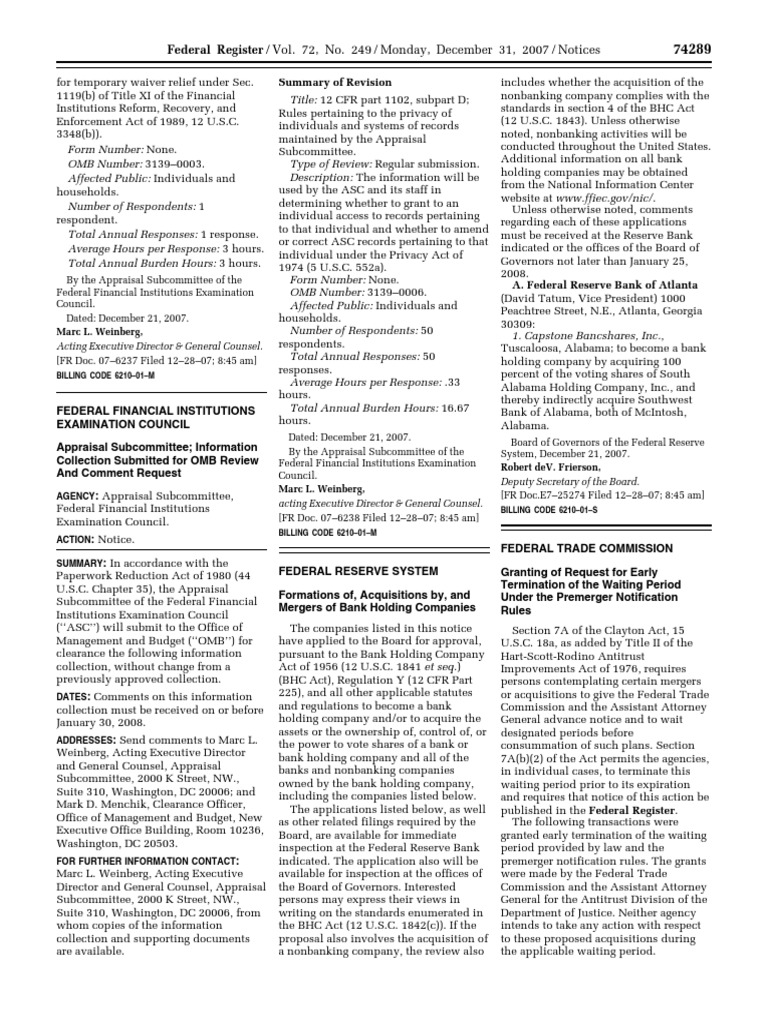 Federal Register / Vol. 72, No. 249 / Monday, December 31, 2007 / Notices 74289

for temporary waiver relief under Sec. 1119(b) of Title XI of the Financial Institutions Reform, Recovery, and Enforcement Act of 1989, 12 U.S.C. 3348(b)).

Form Number: None.

OMB Number: 3139–0003.

Affected Public: Individuals and households.

Number of Respondents: 1 respondent.

Total Annual Responses: 1 response.

Average Hours per Response: 3 hours.

Total Annual Burden Hours: 3 hours.

By the Appraisal Subcommittee of the Federal Financial Institutions Examination Council.

Dated: December 21, 2007.

Marc L. Weinberg,

Acting Executive Director & General Counsel.

[FR Doc. 07–6237 Filed 12–28–07; 8:45 am]

BILLING CODE 6210–01–M

FEDERAL FINANCIAL INSTITUTIONS EXAMINATION COUNCIL

Appraisal Subcommittee; Information Collection Submitted for OMB Review and Comment Request

AGENCY: Appraisal Subcommittee, Federal Financial Institutions Examination Council.

ACTION: Notice.

SUMMARY: In accordance with the Paperwork Reduction Act of 1980 (44 U.S.C. Chapter 35), the Appraisal Subcommittee of the Federal Financial Institutions Examination Council (''ASC'') will submit to the Office of Management and Budget (''OMB'') for clearance the following information collection, without change from a previously approved collection.

DATES: Comments on this information collection must be received on or before January 30, 2008.

ADDRESSES: Send comments to Marc L. Weinberg, Acting Executive Director and General Counsel, Appraisal Subcommittee, 2000 K Street, NW., Suite 310, Washington, DC 20006; and Mark D. Menchik, Clearance Officer, Office of Management and Budget, New Executive Office Building, Room 10236, Washington, DC 20503.

FOR FURTHER INFORMATION CONTACT: Marc L. Weinberg, Acting Executive Director and General Counsel, Appraisal Subcommittee, 2000 K Street, NW., Suite 310, Washington, DC 20006, from whom copies of the information collection and supporting documents are available.

Summary of Revision

Title: 12 CFR part 1102, subpart D; Rules pertaining to the privacy of individuals and systems of records maintained by the Appraisal Subcommittee.

Type of Review: Regular submission.

Description: The information will be used by the ASC and its staff in determining whether to grant to an individual access to records pertaining to that individual and whether to amend or correct ASC records pertaining to that individual under the Privacy Act of 1974 (5 U.S.C. 552a).

Form Number: None.

OMB Number: 3139–0006.

Affected Public: Individuals and households.

Number of Respondents: 50 respondents.

Total Annual Responses: 50 responses.

Average Hours per Response: .33 hours.

Total Annual Burden Hours: 16.67 hours.

Dated: December 21, 2007.

By the Appraisal Subcommittee of the Federal Financial Institutions Examination Council.

Marc L. Weinberg,

acting Executive Director & General Counsel.

[FR Doc. 07–6238 Filed 12–28–07; 8:45 am]

BILLING CODE 6210–01–M

FEDERAL RESERVE SYSTEM

Formations of, Acquisitions by, and Mergers of Bank Holding Companies

The companies listed in this notice have applied to the Board for approval, pursuant to the Bank Holding Company Act of 1956 (12 U.S.C. 1841 et seq.) (BHC Act), Regulation Y (12 CFR Part 225), and all other applicable statutes and regulations to become a bank holding company and/or to acquire the assets or the ownership of, control of, or the power to vote shares of a bank or bank holding company and all of the banks and nonbanking companies owned by the bank holding company, including the companies listed below.

The applications listed below, as well as other related filings required by the Board, are available for immediate inspection at the Federal Reserve Bank indicated. The application also will be available for inspection at the offices of the Board of Governors. Interested persons may express their views in writing on the standards enumerated in the BHC Act (12 U.S.C. 1842(c)). If the proposal also involves the acquisition of a nonbanking company, the review also includes whether the acquisition of the nonbanking company complies with the standards in section 4 of the BHC Act (12 U.S.C. 1843). Unless otherwise noted, nonbanking activities will be conducted throughout the United States. Additional information on all bank holding companies may be obtained from the National Information Center website at www.ffiec.gov/nic/.

Unless otherwise noted, comments regarding each of these applications must be received at the Reserve Bank indicated or the offices of the Board of Governors not later than January 25, 2008.

A. Federal Reserve Bank of Atlanta (David Tatum, Vice President) 1000 Peachtree Street, N.E., Atlanta, Georgia 30309:

1. Capstone Bancshares, Inc., Tuscaloosa, Alabama; to become a bank holding company by acquiring 100 percent of the voting shares of South Alabama Holding Company, Inc., and thereby indirectly acquire Southwest Bank of Alabama, both of McIntosh, Alabama.

Board of Governors of the Federal Reserve System, December 21, 2007.

Robert deV. Frierson,

Deputy Secretary of the Board.

[FR Doc.E7–25274 Filed 12–28–07; 8:45 am]

BILLING CODE 6210–01–S

FEDERAL TRADE COMMISSION

Granting of Request for Early Termination of the Waiting Period Under the Premerger Notification Rules

Section 7A of the Clayton Act, 15 U.S.C. 18a, as added by Title II of the Hart-Scott-Rodino Antitrust Improvements Act of 1976, requires persons contemplating certain mergers or acquisitions to give the Federal Trade Commission and the Assistant Attorney General advance notice and to wait designated periods before consummation of such plans. Section 7A(b)(2) of the Act permits the agencies, in individual cases, to terminate this waiting period prior to its expiration and requires that notice of this action be published in the Federal Register.

The following transactions were granted early termination of the waiting period provided by law and the premerger notification rules. The grants were made by the Federal Trade Commission and the Assistant Attorney General for the Antitrust Division of the Department of Justice. Neither agency intends to take any action with respect to these proposed acquisitions during the applicable waiting period.